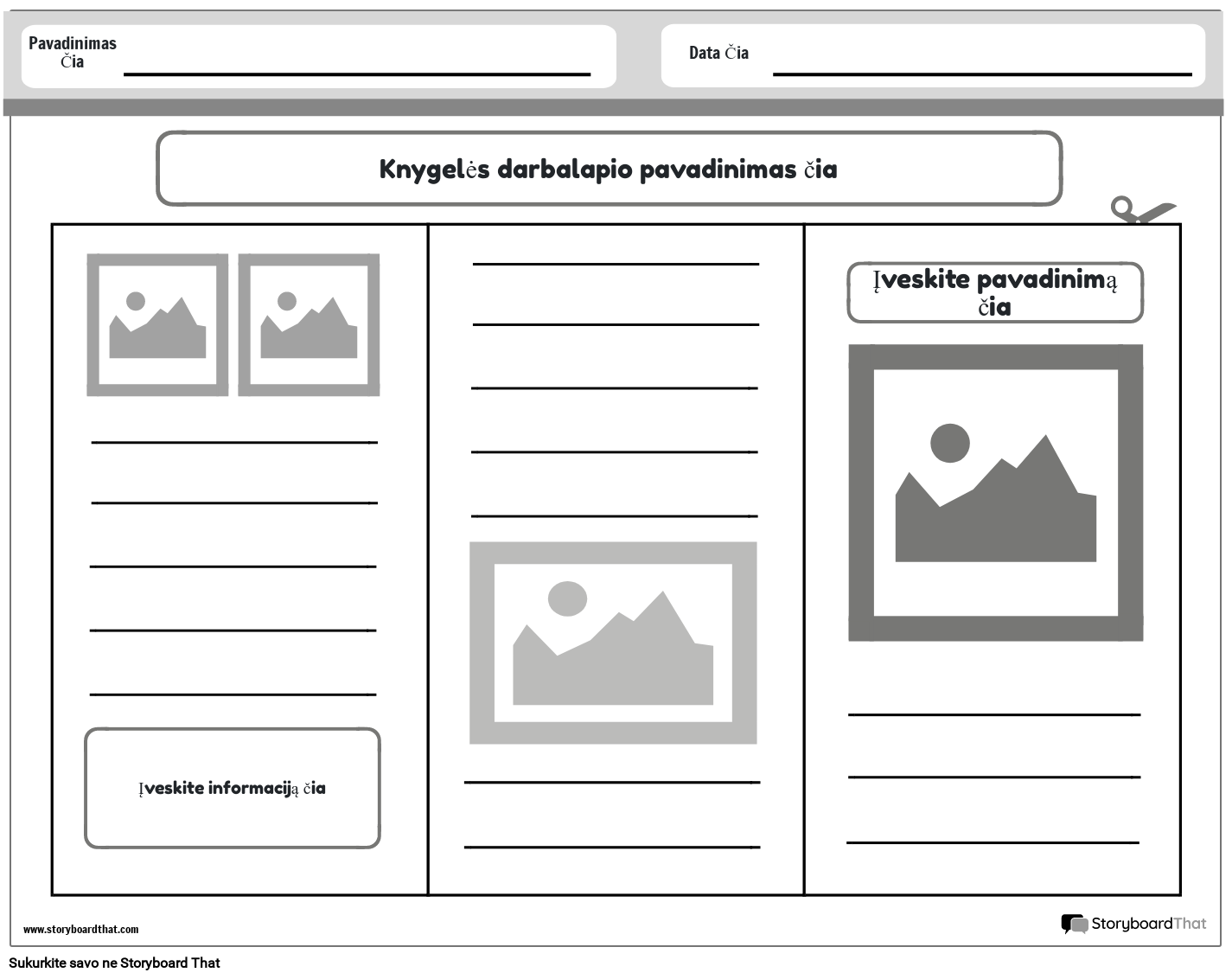 Pavadinimas Čia ____

Data Čia ____

Knygelės darbalapio pavadinimas čia

____
____
____
____
____

Įveskite informaciją čia

____
____
____
____
____

____
____

Įveskite pavadinimą čia

____
____
____

www.storyboardthat.com

StoryboardThat

Sukurkite savo ne Storyboard That